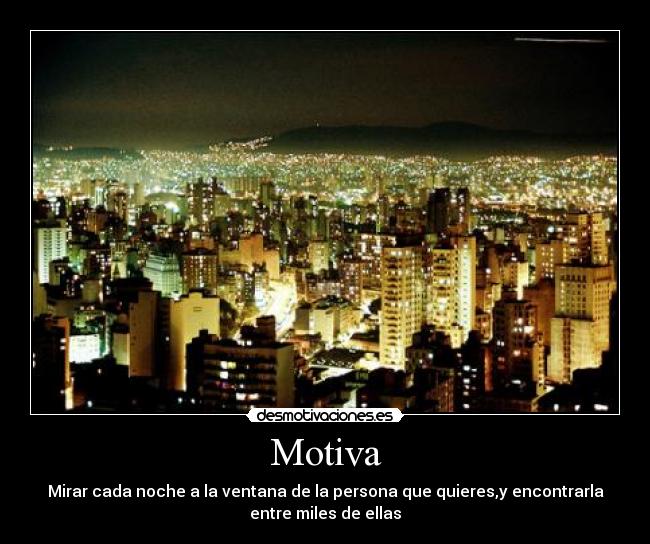 desmotivaciones.es

Motiva

Mirar cada noche a la ventana de la persona que quieres,y encontrarla entre miles de ellas